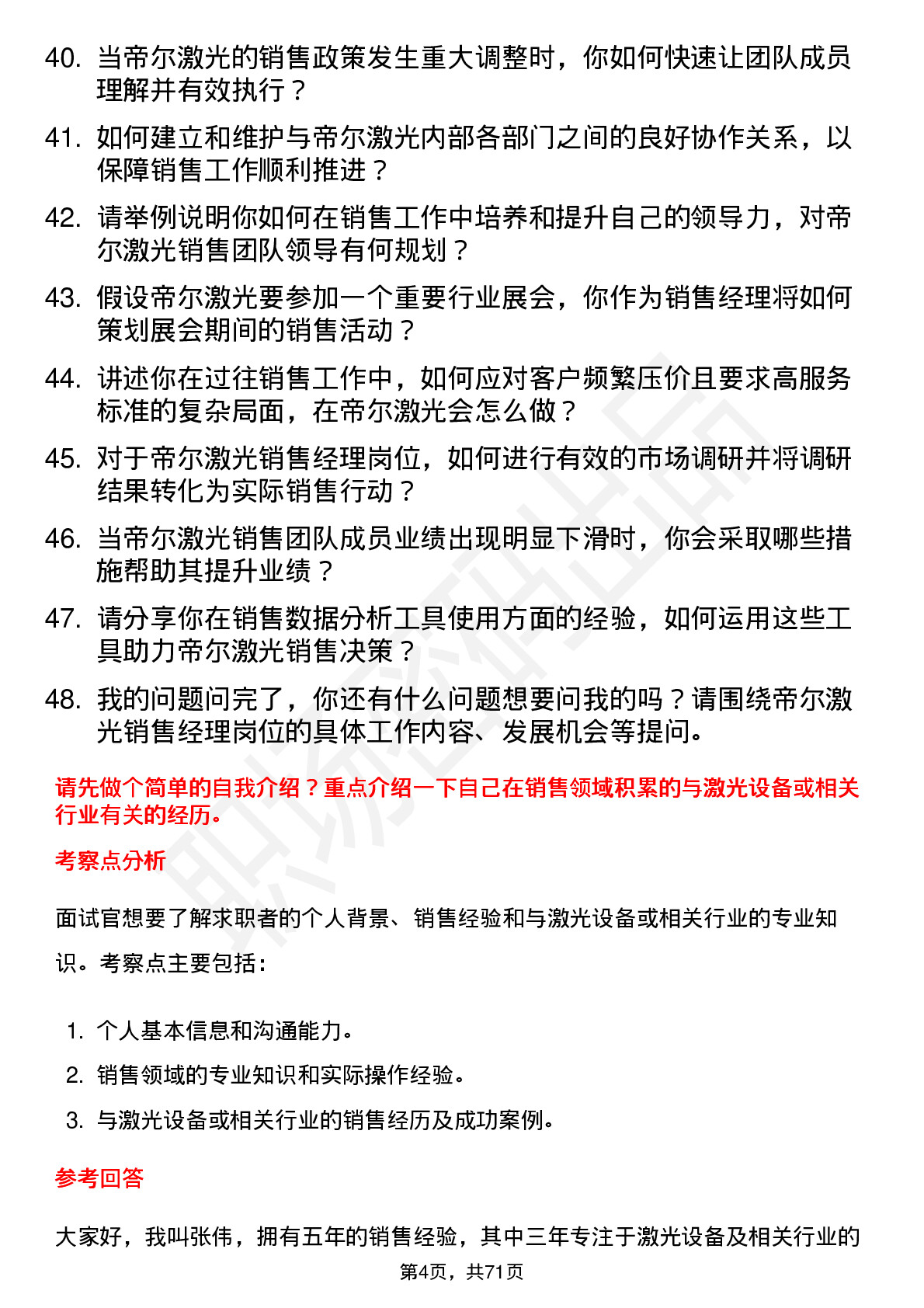 40. 当帝尔激光的销售政策发生重大调整时，你如何快速让团队成员理解并有效执行？

41. 如何建立和维护与帝尔激光内部各部门之间的良好协作关系，以保障销售工作顺利推进？

42. 请举例说明你如何在销售工作中培养和提升自己的领导力，对帝尔激光销售团队领导有何规划？

43. 假设帝尔激光要参加一个重要行业展会，你作为销售经理将如何策划展会期间的销售活动？

44. 讲述你在过往销售工作中，如何应对客户频繁压价且要求高服务标准的复杂局面，在帝尔激光会怎么做？

45. 对于帝尔激光销售经理岗位，如何进行有效的市场调研并将调研结果转化为实际销售行动？

46. 当帝尔激光销售团队成员业绩出现明显下滑时，你会采取哪些措施帮助其提升业绩？

47. 请分享你在销售数据分析工具使用方面的经验，如何运用这些工具助力帝尔激光销售决策？

48. 我的问题问完了，你还有什么问题想要问我的吗？请围绕帝尔激光销售经理岗位的具体工作内容、发展机会等提问。

请先做个简单的自我介绍？重点介绍一下自己在销售领域积累的与激光设备或相关行业有关的经历。

考察点分析

面试官想要了解求职者的个人背景、销售经验和与激光设备或相关行业的专业知识。考察点主要包括：

1. 个人基本信息和沟通能力。
2. 销售领域的专业知识和实际操作经验。
3. 与激光设备或相关行业的销售经历及成功案例。

参考回答

大家好，我叫张伟，拥有五年的销售经验，其中三年专注于激光设备及相关行业的

第4页，共71页